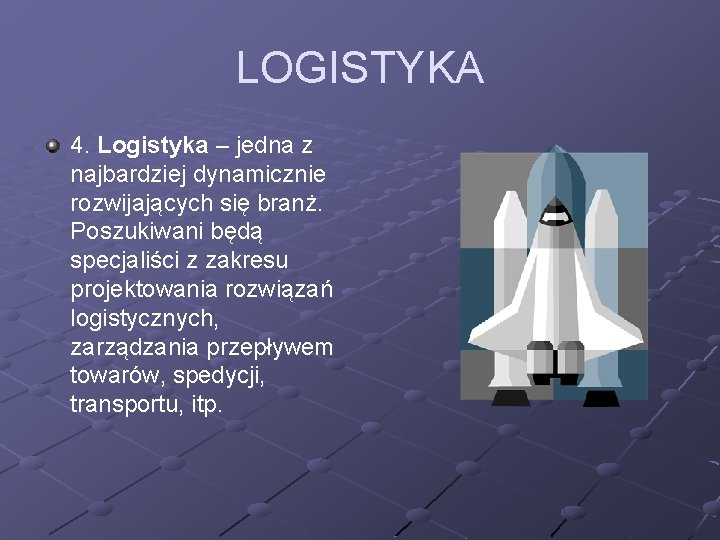 LOGISTYKA

4. Logistyka – jedna z najbardziej dynamicznie rozwijających się branż. Poszukiwani będą specjaliści z zakresu projektowania rozwiązań logistycznych, zarządzania przepływem towarów, spedycji, transportu, itp.